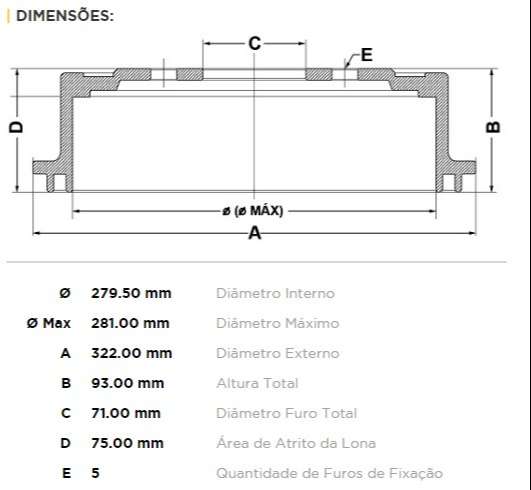 DIMENSÕES:

C

E

D

B

ø (ø MÁX)

A

| | | |
|---|---|---|
| Ø | 279.50 mm | Diâmetro Interno |
| Ø Max | 281.00 mm | Diâmetro Máximo |
| A | 322.00 mm | Diâmetro Externo |
| B | 93.00 mm | Altura Total |
| C | 71.00 mm | Diâmetro Furo Total |
| D | 75.00 mm | Área de Atrito da Lona |
| E | 5 | Quantidade de Furos de Fixação |